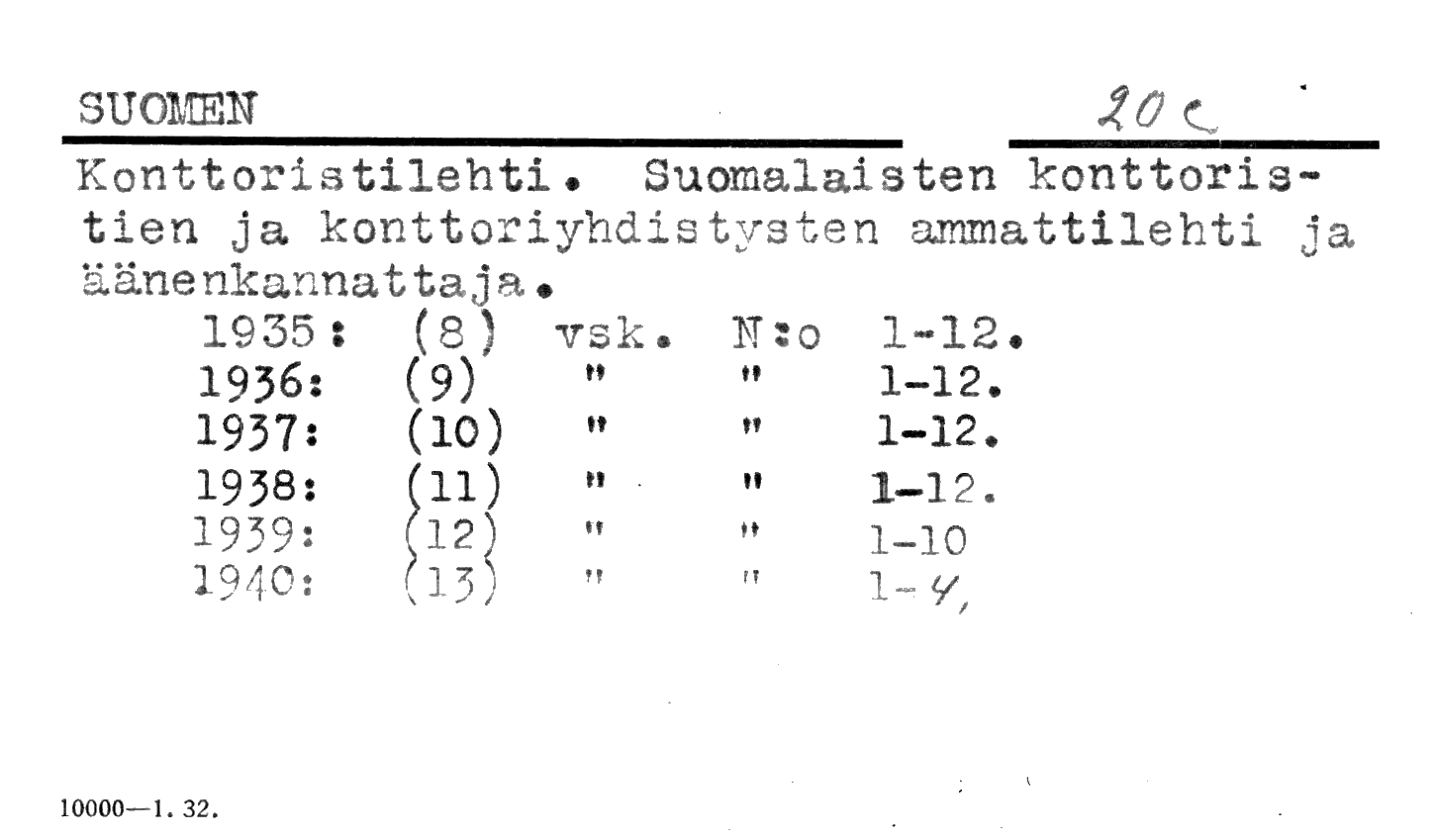 SUOMEN

20 c

Konttoristilehti. Suomalaisten konttoristien ja konttoriyhdistysten ammattilehti ja äänenkannattaja.

1935: (8) vsk. N:o 1-12.
1936: (9) " " 1-12.
1937: (10) " " 1-12.
1938: (11) " " 1-12.
1939: (12) " " 1-10
1940: (13) " " 1-4,

10000—1. 32.